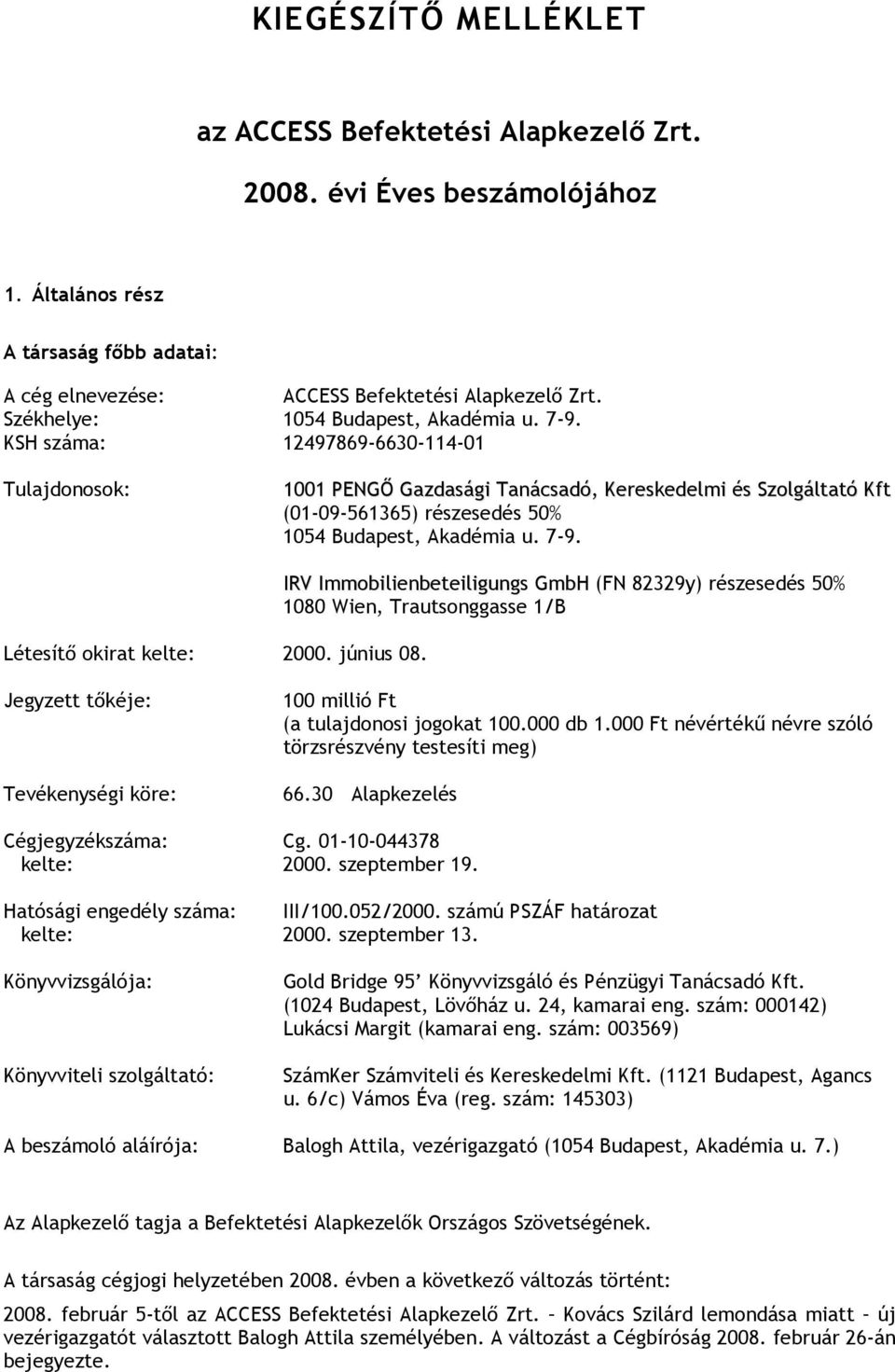 KIEGÉSZÍTŐ MELLÉKLET

az ACCESS Befektetési Alapkezelő Zrt.

2008. évi Éves beszámolójához

1. Általános rész

A társaság főbb adatai:

A cég elnevezése: ACCESS Befektetési Alapkezelő Zrt.
Székhelye: 1054 Budapest, Akadémia u. 7-9.
KSH száma: 12497869-6630-114-01

Tulajdonosok: 1001 PENGŐ Gazdasági Tanácsadó, Kereskedelmi és Szolgáltató Kft (01-09-561365) részesedés 50% 1054 Budapest, Akadémia u. 7-9.

IRV Immobilienbeteiligungs GmbH (FN 82329y) részesedés 50% 1080 Wien, Trautsonggasse 1/B

Létesítő okirat kelte: 2000. június 08.

Jegyzett tőkéje: 100 millió Ft (a tulajdonosi jogokat 100.000 db 1.000 Ft névértékű névre szóló törzsrészvény testesíti meg)

Tevékenységi köre: 66.30 Alapkezelés

Cégjegyzékszáma: Cg. 01-10-044378
kelte: 2000. szeptember 19.

Hatósági engedély száma: III/100.052/2000. számú PSZÁF határozat
kelte: 2000. szeptember 13.

Könyvvizsgálója: Gold Bridge 95' Könyvvizsgáló és Pénzügyi Tanácsadó Kft. (1024 Budapest, Lövőház u. 24, kamarai eng. szám: 000142) Lukácsi Margit (kamarai eng. szám: 003569)

Könyvviteli szolgáltató: SzámKer Számviteli és Kereskedelmi Kft. (1121 Budapest, Agancs u. 6/c) Vámos Éva (reg. szám: 145303)

A beszámoló aláírója: Balogh Attila, vezérigazgató (1054 Budapest, Akadémia u. 7.)

Az Alapkezelő tagja a Befektetési Alapkezelők Országos Szövetségének.

A társaság cégjogi helyzetében 2008. évben a következő változás történt:

2008. február 5-től az ACCESS Befektetési Alapkezelő Zrt. – Kovács Szilárd lemondása miatt – új vezérigazgatót választott Balogh Attila személyében. A változást a Cégbíróság 2008. február 26-án bejegyezte.